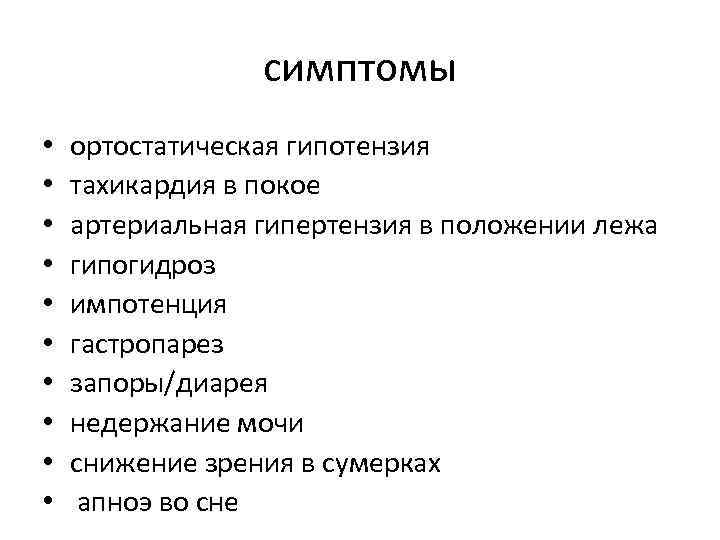 симптомы

• ортостатическая гипотензия
• тахикардия в покое
• артериальная гипертензия в положении лежа
• гипогидроз
• импотенция
• гастропарез
• запоры/диарея
• недержание мочи
• снижение зрения в сумерках
• апноэ во сне